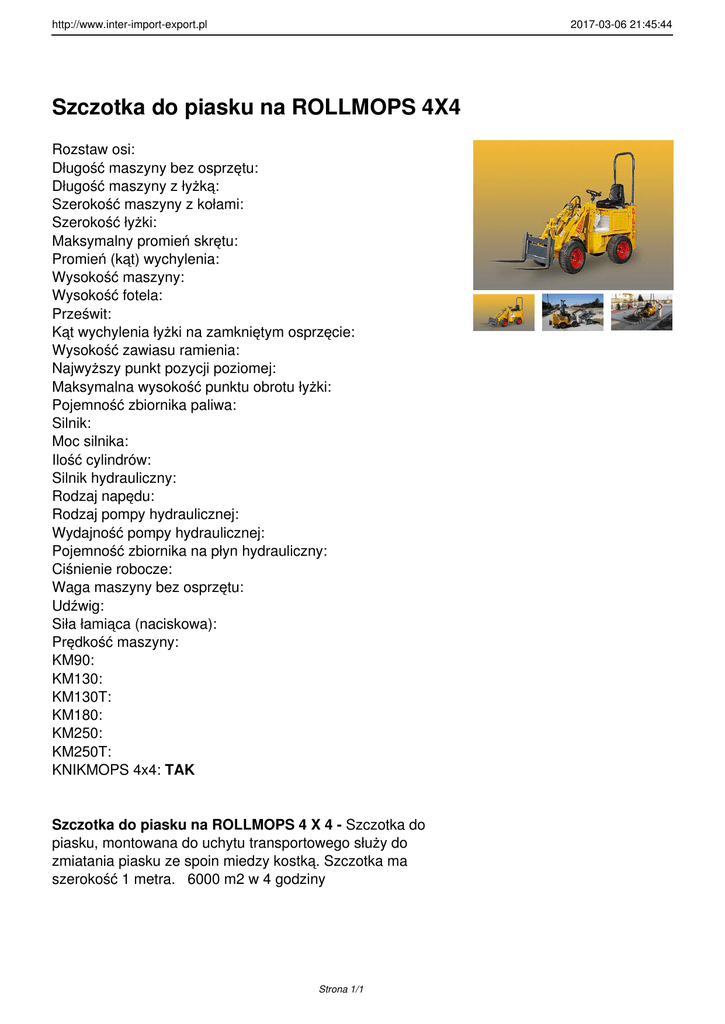 http://www.inter-import-export.pl

2017-03-06 21:45:44

Szczotka do piasku na ROLLMOPS 4X4

Rozstaw osi:
Długość maszyny bez osprzętu:
Długość maszyny z łyżką:
Szerokość maszyny z kołami:
Szerokość łyżki:
Maksymalny promień skrętu:
Promień (kąt) wychylenia:
Wysokość maszyny:
Wysokość fotela:
Prześwit:
Kąt wychylenia łyżki na zamkniętym osprzęcie:
Wysokość zawiasu ramienia:
Najwyższy punkt pozycji poziomej:
Maksymalna wysokość punktu obrotu łyżki:
Pojemność zbiornika paliwa:
Silnik:
Moc silnika:
Ilość cylindrów:
Silnik hydrauliczny:
Rodzaj napędu:
Rodzaj pompy hydraulicznej:
Wydajność pompy hydraulicznej:
Pojemność zbiornika na płyn hydrauliczny:
Ciśnienie robocze:
Waga maszyny bez osprzętu:
Udźwig:
Siła łamiąca (naciskowa):
Prędkość maszyny:
KM90:
KM130:
KM130T:
KM180:
KM250:
KM250T:
KNIKMOPS 4x4: TAK

Szczotka do piasku na ROLLMOPS 4 X 4 - Szczotka do piasku, montowana do uchytu transportowego służy do zmiatania piasku ze spoin miedzy kostką. Szczotka ma szerokość 1 metra. 6000 m2 w 4 godziny

Strona 1/1